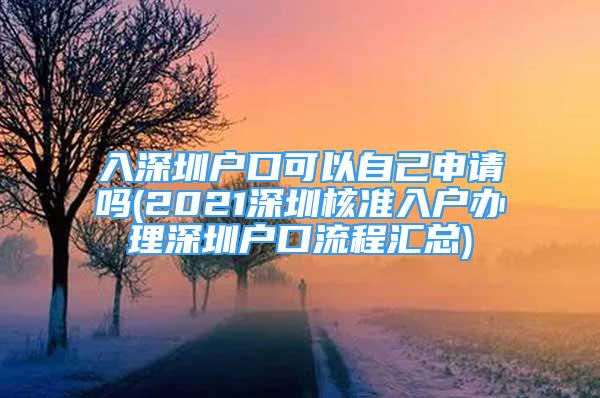 入深圳户口可以自己申请吗(2021深圳核准入户办理深圳户口流程汇总)